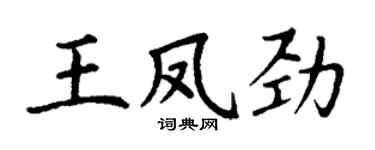 王凤劲
词典网